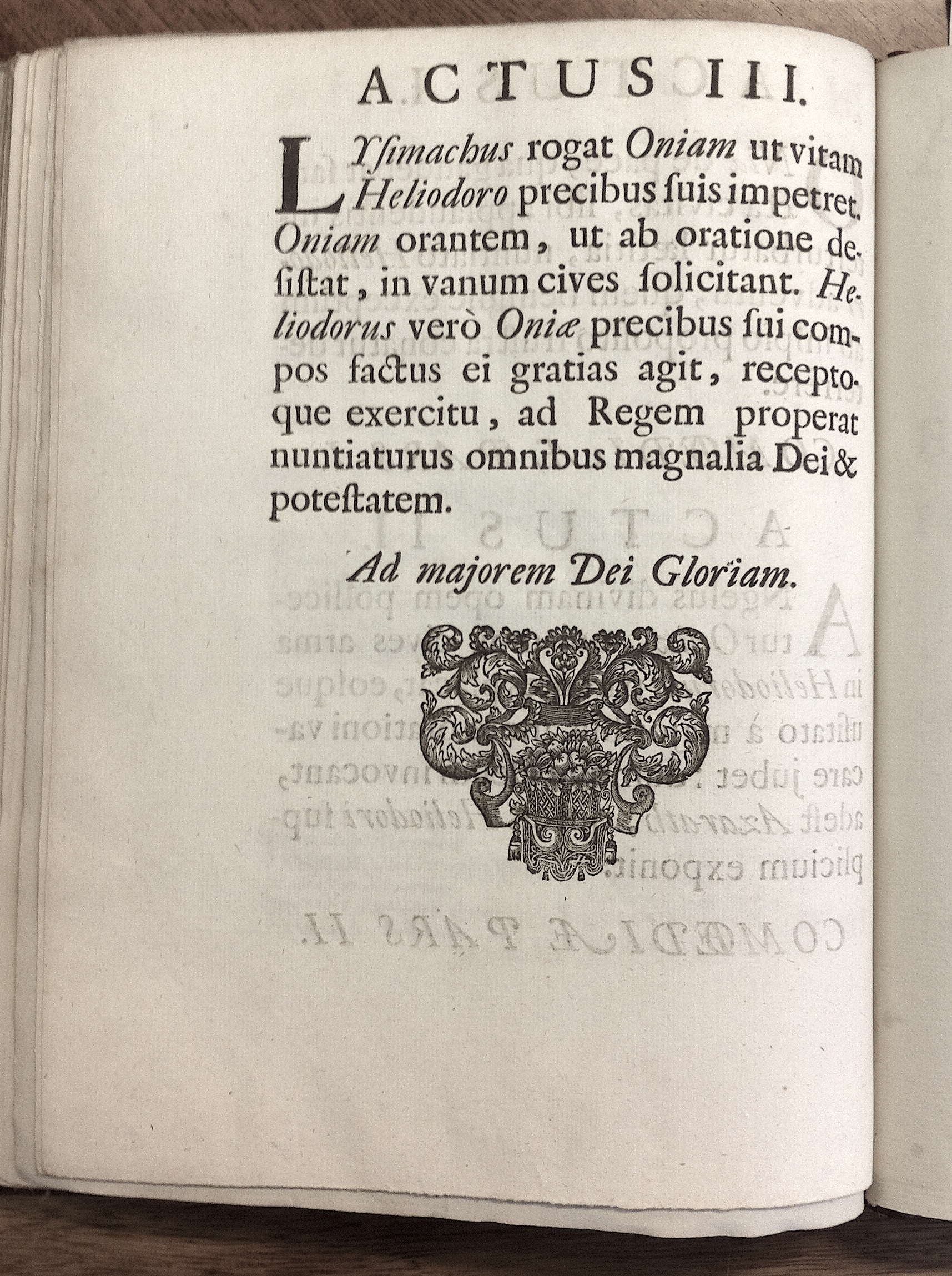 ACTUS III.

LYsimachus rogat Oniam ut vitam Heliodoro precibus ſuis impetret. Oniam orantem, ut ab oratione deſiſtat, in vanum cives ſolicitant. Heliodorus verò Oniæ precibus ſui compos factus ei gratias agit, receptoque exercitu, ad Regem properat nuntiaturus omnibus magnalia Dei & poteſtatem.

Ad majorem Dei Gloriam.